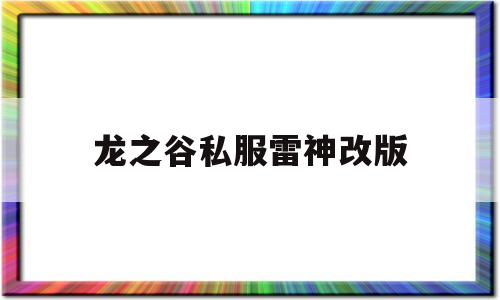 龙之谷私服雷神改版